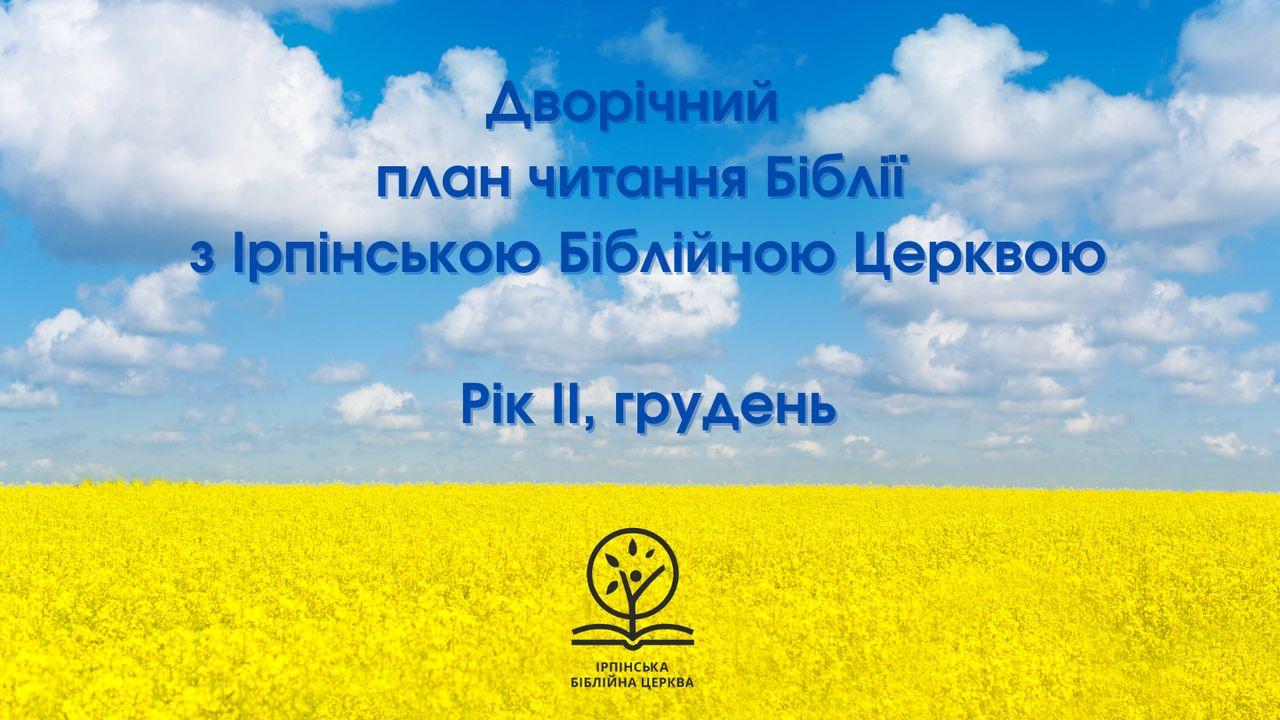 Дворічний
план читання Біблії
з Ірпінською Біблійною Церквою

Рік II, грудень

ІРПІНСЬКА
БІБЛІЙНА ЦЕРКВА